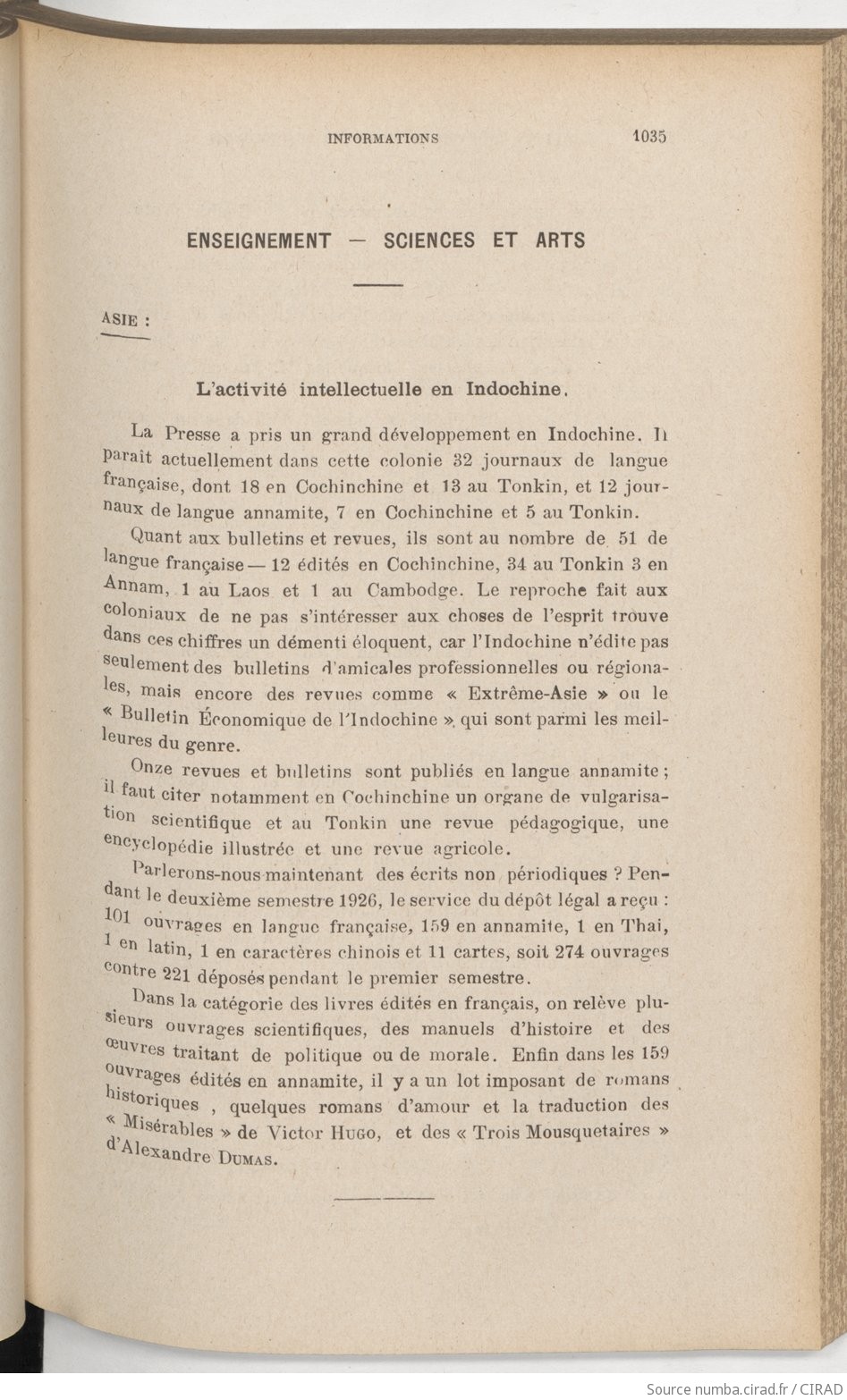 INFORMATIONS 1035

ENSEIGNEMENT — SCIENCES ET ARTS

ASIE :

L'activité intellectuelle en Indochine.

La Presse a pris un grand développement en Indochine. Il parait actuellement dans cette colonie 32 journaux de langue française, dont 18 en Cochinchine et 13 au Tonkin, et 12 journaux de langue annamite, 7 en Cochinchine et 5 au Tonkin.

Quant aux bulletins et revues, ils sont au nombre de 51 de langue française — 12 édités en Cochinchine, 34 au Tonkin 3 en Annam, 1 au Laos et 1 au Cambodge. Le reproche fait aux coloniaux de ne pas s'intéresser aux choses de l'esprit trouve dans ces chiffres un démenti éloquent, car l'Indochine n'édite pas seulement des bulletins d'amicales professionnelles ou régionales, mais encore des revues comme « Extrême-Asie » ou le « Bulletin Économique de l'Indochine », qui sont parmi les meilleures du genre.

Onze revues et bulletins sont publiés en langue annamite ; il faut citer notamment en Cochinchine un organe de vulgarisation scientifique et au Tonkin une revue pédagogique, une encyclopédie illustrée et une revue agricole.

Parlerons-nous maintenant des écrits non périodiques ? Pendant le deuxième semestre 1926, le service du dépôt légal a reçu : 101 ouvrages en langue française, 159 en annamite, 1 en Thai, 1 en latin, 1 en caractères chinois et 11 cartes, soit 274 ouvrages contre 221 déposés pendant le premier semestre.

Dans la catégorie des livres édités en français, on relève plusieurs ouvrages scientifiques, des manuels d'histoire et des œuvres traitant de politique ou de morale. Enfin dans les 159 ouvrages édités en annamite, il y a un lot imposant de romans historiques , quelques romans d'amour et la traduction des « Misérables » de Victor Hugo, et des « Trois Mousquetaires » d'Alexandre Dumas.

Source numba.cirad.fr / CIRAD